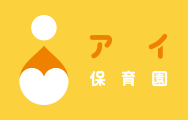 アイ
保育園